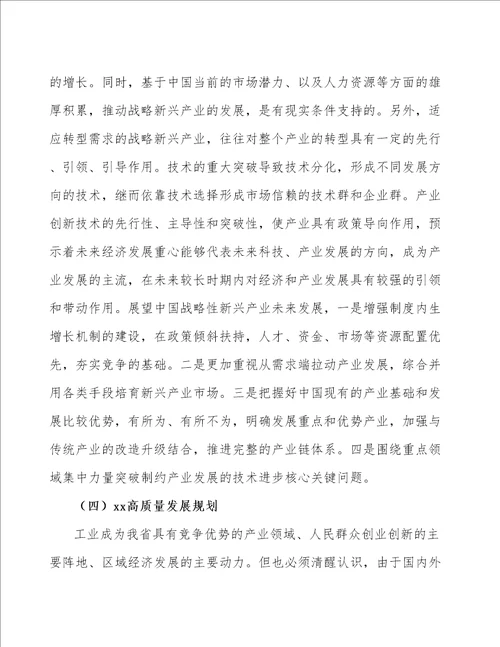 的增长。同时，基于中国当前的市场潜力、以及人力资源等方面的雄厚积累，推动战略新兴产业的发展，是有现实条件支持的。另外，适应转型需求的战略新兴产业，往往对整个产业的转型具有一定的先行、引领、引导作用。技术的重大突破导致技术分化，形成不同发展方向的技术，继而依靠技术选择形成市场信赖的技术群和企业群。产业创新技术的先行性、主导性和突破性，使产业具有政策导向作用，预示着未来经济发展重心能够代表未来科技、产业发展的方向，成为产业发展的主流，在未来较长时期内对经济和产业发展具有较强的引领和带动作用。展望中国战略性新兴产业未来发展，一是增强制度内生增长机制的建设，在政策倾斜扶持，人才、资金、市场等资源配置优先，夯实竞争的基础。二是更加重视从需求端拉动产业发展，综合并用各类手段培育新兴产业市场。三是把握好中国现有的产业基础和发展比较优势，有所为、有所不为，明确发展重点和优势产业，加强与传统产业的改造升级结合，推进完整的产业链体系。四是围绕重点领域集中力量突破制约产业发展的技术进步核心关键问题。

（四）xx高质量发展规划

工业成为我省具有竞争优势的产业领域、人民群众创业创新的主要阵地、区域经济发展的主要动力。但也必须清醒认识，由于国内外